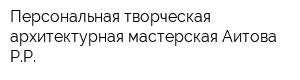 Персональная творческая архитектурная мастерская Аитова Р.Р.